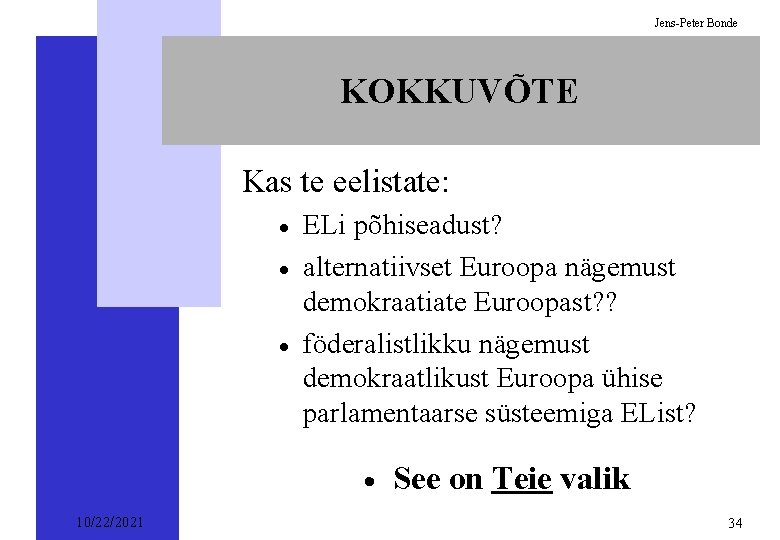 Jens-Peter Bonde

KOKKUVÕTE

Kas te eelistate:

• ELi põhiseadust?
• alternatiivset Euroopa nägemust demokraatiate Euroopast??
• föderalistlikku nägemust demokraatlikust Euroopa ühise parlamentaarse süsteemiga EList?

• See on Teie valik

10/22/2021

34